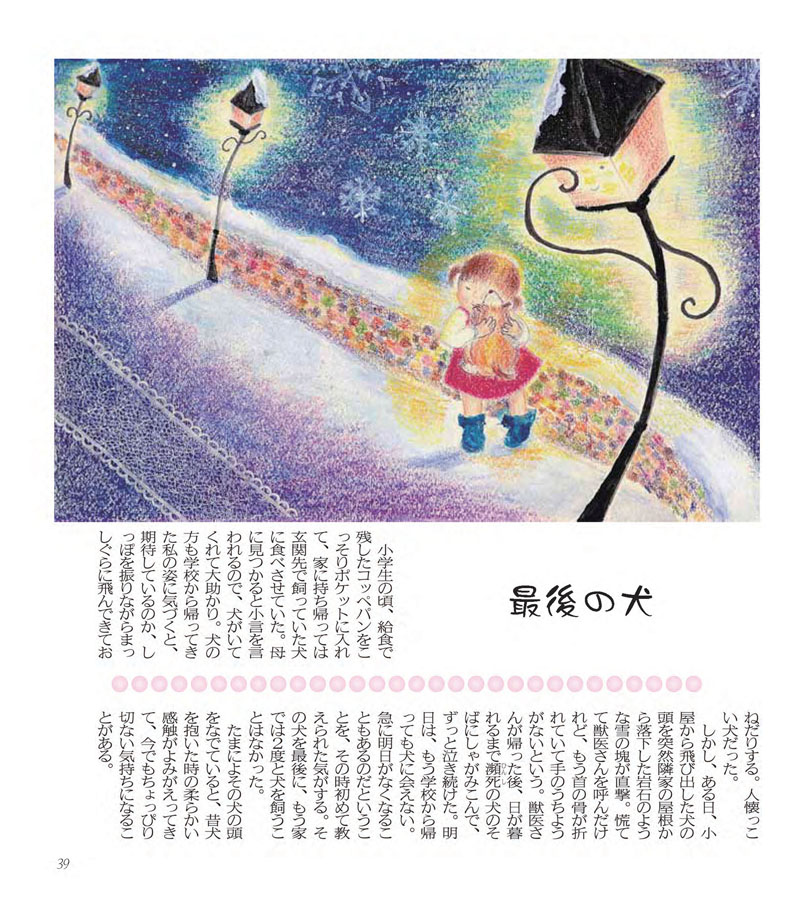 最後の犬

小学生の頃、給食で残したコッペパンをこっそりポケットに入れて、家に持ち帰っては玄関先で飼っていた犬に食べさせていた。母に見つかると小言を言われるので、犬がいてくれて大助かり。犬の方も学校から帰ってきた私の姿に気づくと、期待しているのか、しっぽを振りながらまっしぐらに飛んできておねだりする。人懐っこい犬だった。

しかし、ある日、小屋から飛び出した犬の頭を突然隣家の屋根から落下した岩石のような雪の塊が直撃。慌てて獣医さんを呼んだけれど、もう首の骨が折れていて手のうちようがないという。獣医さんが帰った後、日が暮れるまで瀕死の犬のそばにしゃがみこんで、ずっと泣き続けた。明日は、もう学校から帰っても犬に会えない。急に明日がなくなることもあるのだということを、その時初めて教えられた気がする。その犬を最後に、もう家では2度と犬を飼うことはなかった。

たまによその犬の頭をなでていると、昔犬を抱いた時の柔らかい感触がよみがえってきて、今でもちょっぴり切ない気持ちになることがある。

39